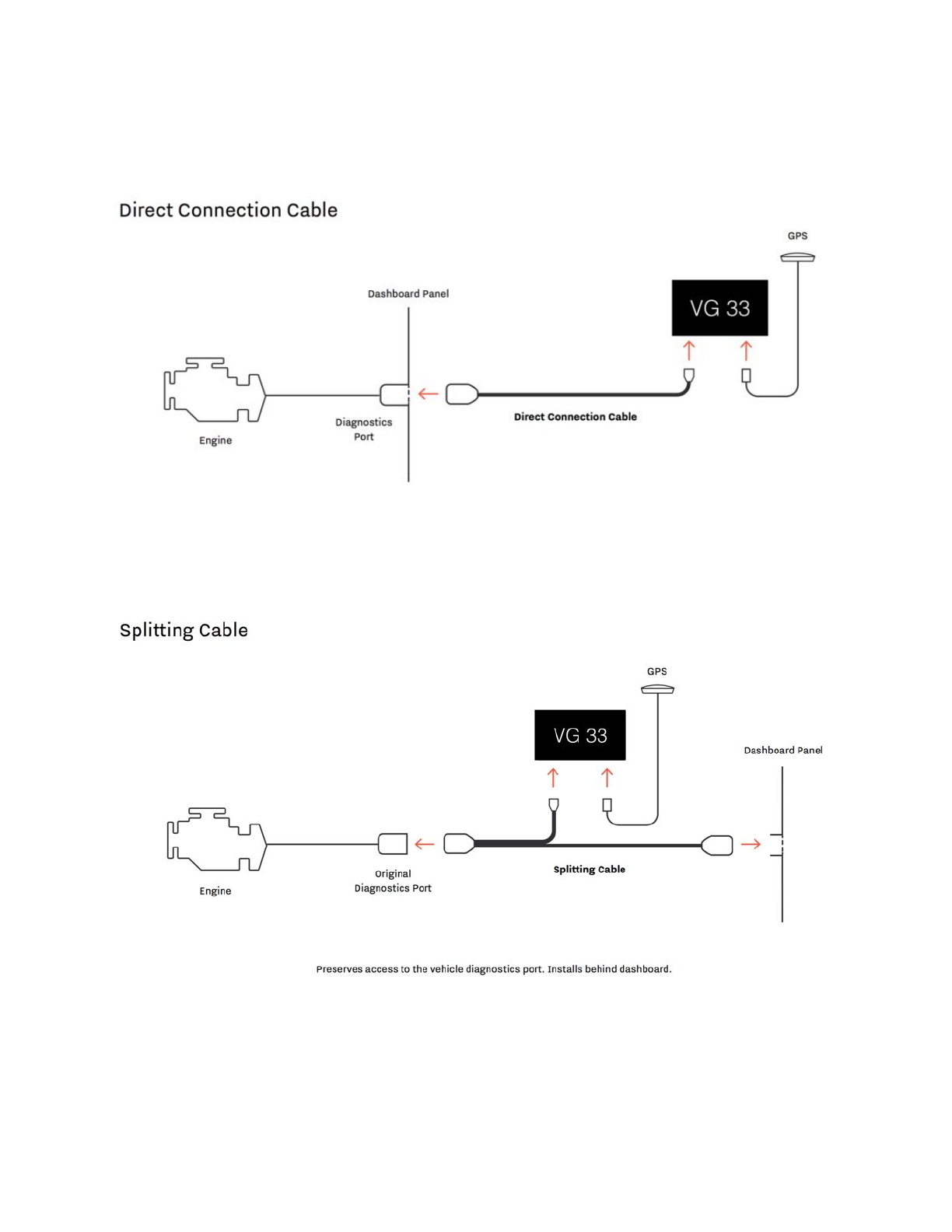 Direct Connection Cable

GPS

Dashboard Panel

VG 33

Engine

Diagnostics Port

Direct Connection Cable

Splitting Cable

GPS

VG 33

Dashboard Panel

Engine

Original Diagnostics Port

Splitting Cable

Preserves access to the vehicle diagnostics port. Installs behind dashboard.